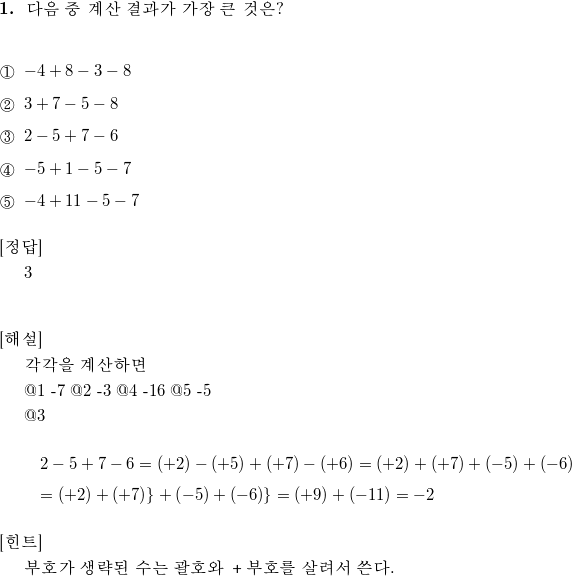 **1.** 다음 중 계산 결과가 가장 큰 것은?

① $-4+8-3-8$

② $3+7-5-8$

③ $2-5+7-6$

④ $-5+1-5-7$

⑤ $-4+11-5-7$

[정답]
3

[해설]
각각을 계산하면
@1 -7 @2 -3 @4 -16 @5 -5
@3

$2-5+7-6=(+2)-(+5)+(+7)-(+6)=(+2)+(+7)+(-5)+(-6)$
$=(+2)+(+7)\}+(-5)+(-6)\}=(+9)+(-11)=-2$

[힌트]
부호가 생략된 수는 괄호와 + 부호를 살려서 쓴다.